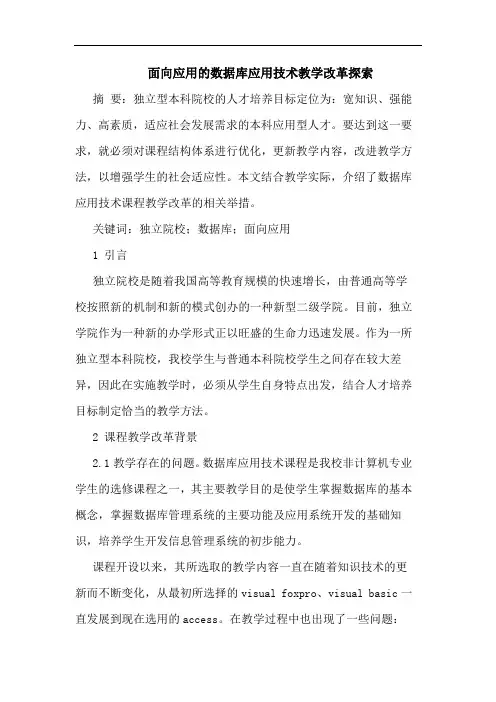 面向应用的数据库应用技术教学改革探索

摘 要：独立型本科院校的人才培养目标定位为：宽知识、强能力、高素质，适应社会发展需求的本科应用型人才。要达到这一要求，就必须对课程结构体系进行优化，更新教学内容，改进教学方法，以增强学生的社会适应性。本文结合教学实际，介绍了数据库应用技术课程教学改革的相关举措。

关键词：独立院校；数据库；面向应用

1 引言

独立院校是随着我国高等教育规模的快速增长，由普通高等学校按照新的机制和新的模式创办的一种新型二级学院。目前，独立学院作为一种新的办学形式正以旺盛的生命力迅速发展。作为一所独立型本科院校，我校学生与普通本科院校学生之间存在较大差异，因此在实施教学时，必须从学生自身特点出发，结合人才培养目标制定恰当的教学方法。

2 课程教学改革背景

2.1 教学存在的问题。数据库应用技术课程是我校非计算机专业学生的选修课程之一，其主要教学目的是使学生掌握数据库的基本概念，掌握数据库管理系统的主要功能及应用系统开发的基础知识，培养学生开发信息管理系统的初步能力。

课程开设以来，其所选取的教学内容一直在随着知识技术的更新而不断变化，从最初所选择的 visual foxpro、visual basic 一直发展到现在选用的 access。在教学过程中也出现了一些问题：